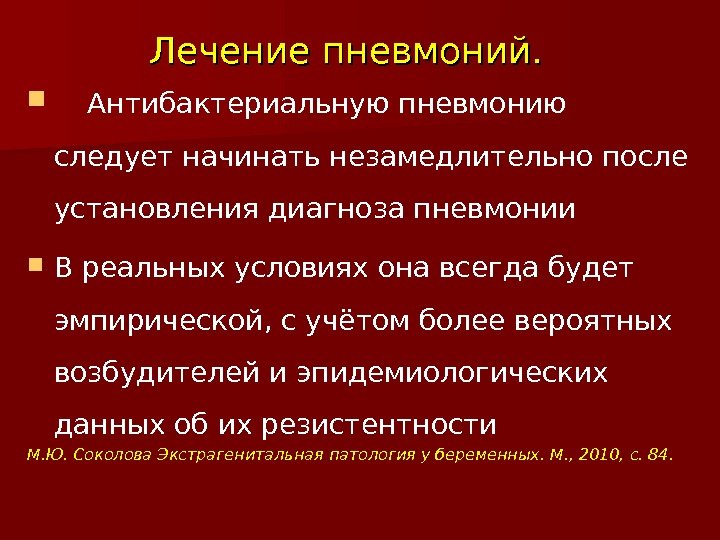 Лечение пневмоний.

• Антибактериальную пневмонию следует начинать незамедлительно после установления диагноза пневмонии

• В реальных условиях она всегда будет эмпирической, с учётом более вероятных возбудителей и эпидемиологических данных об их резистентности

М.Ю. Соколова Экстрагенитальная патология у беременных. М., 2010, с. 84.